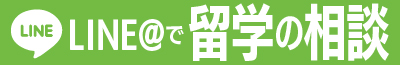 LINE

LINE@で留学の相談